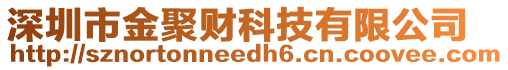 深圳市金聚财科技有限公司
http://sznortonneedh6.cn.coovee.com